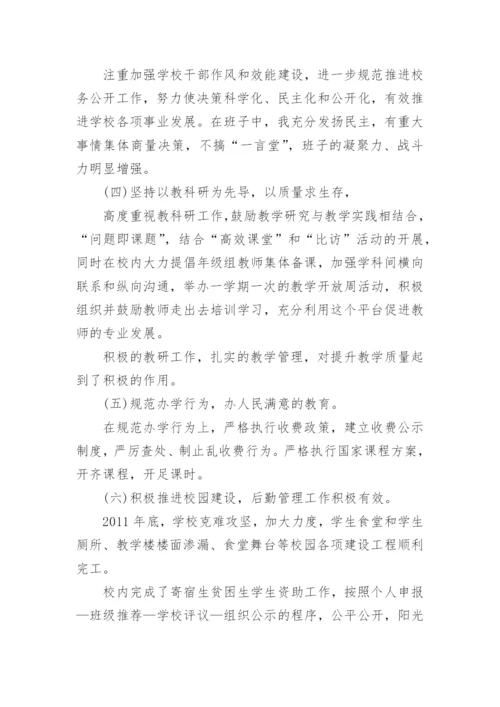 注重加强学校干部作风和效能建设，进一步规范推进校务公开工作，努力使决策科学化、民主化和公开化，有效推进学校各项事业发展。在班子中，我充分发扬民主，有重大事情集体商量决策，不搞“一言堂”，班子的凝聚力、战斗力明显增强。

(四)坚持以教科研为先导，以质量求生存，

高度重视教科研工作,鼓励教学研究与教学实践相结合，“问题即课题”，结合“高效课堂”和“比访”活动的开展，同时在校内大力提倡年级组教师集体备课，加强学科间横向联系和纵向沟通，举办一学期一次的教学开放周活动，积极组织并鼓励教师走出去培训学习，充分利用这个平台促进教师的专业发展。

积极的教研工作，扎实的教学管理，对提升教学质量起到了积极的作用。

(五)规范办学行为，办人民满意的教育。

在规范办学行为上，严格执行收费政策，建立收费公示制度，严厉查处、制止乱收费行为。严格执行国家课程方案，开齐课程，开足课时。

(六)积极推进校园建设，后勤管理工作积极有效。

2011 年底，学校克难攻坚，加大力度，学生食堂和学生厕所、教学楼楼面渗漏、食堂舞台等校园各项建设工程顺利完工。

校内完成了寄宿生贫困生学生资助工作，按照个人申报—班级推荐—学校评议—组织公示的程序，公平公开，阳光